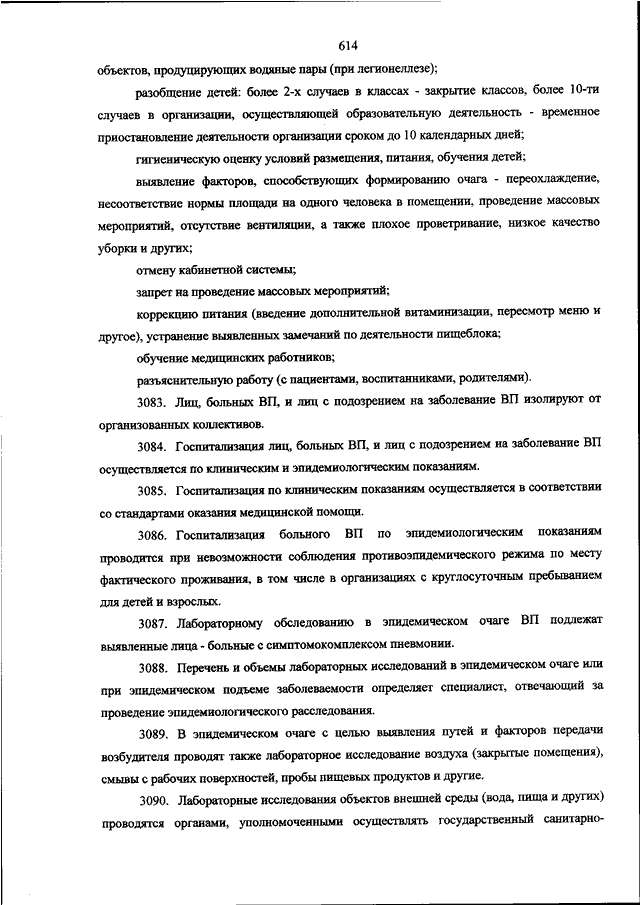 614

объектов, продуцирующих водяные пары (при легионеллезе);

разобщение детей: более 2-х случаев в классах - закрытие классов, более 10-ти случаев в организации, осуществляющей образовательную деятельность - временное приостановление деятельности организации сроком до 10 календарных дней;

гигиеническую оценку условий размещения, питания, обучения детей;

выявление факторов, способствующих формированию очага - переохлаждение, несоответствие нормы площади на одного человека в помещении, проведение массовых мероприятий, отсутствие вентиляции, а также плохое проветривание, низкое качество уборки и других;

отмену кабинетной системы;

запрет на проведение массовых мероприятий;

коррекцию питания (введение дополнительной витаминизации, пересмотр меню и другое), устранение выявленных замечаний по деятельности пищеблока;

обучение медицинских работников;

разъяснительную работу (с пациентами, воспитанниками, родителями).

3083. Лиц, больных ВП, и лиц с подозрением на заболевание ВП изолируют от организованных коллективов.

3084. Госпитализация лиц, больных ВП, и лиц с подозрением на заболевание ВП осуществляется по клиническим и эпидемиологическим показаниям.

3085. Госпитализация по клиническим показаниям осуществляется в соответствии со стандартами оказания медицинской помощи.

3086. Госпитализация больного ВП по эпидемиологическим показаниям проводится при невозможности соблюдения противоэпидемического режима по месту фактического проживания, в том числе в организациях с круглосуточным пребыванием для детей и взрослых.

3087. Лабораторному обследованию в эпидемическом очаге ВП подлежат выявленные лица - больные с симптомокомплексом пневмонии.

3088. Перечень и объемы лабораторных исследований в эпидемическом очаге или при эпидемическом подъеме заболеваемости определяет специалист, отвечающий за проведение эпидемиологического расследования.

3089. В эпидемическом очаге с целью выявления путей и факторов передачи возбудителя проводят также лабораторное исследование воздуха (закрытые помещения), смывы с рабочих поверхностей, пробы пищевых продуктов и другие.

3090. Лабораторные исследования объектов внешней среды (вода, пища и других) проводятся органами, уполномоченными осуществлять государственный санитарно-